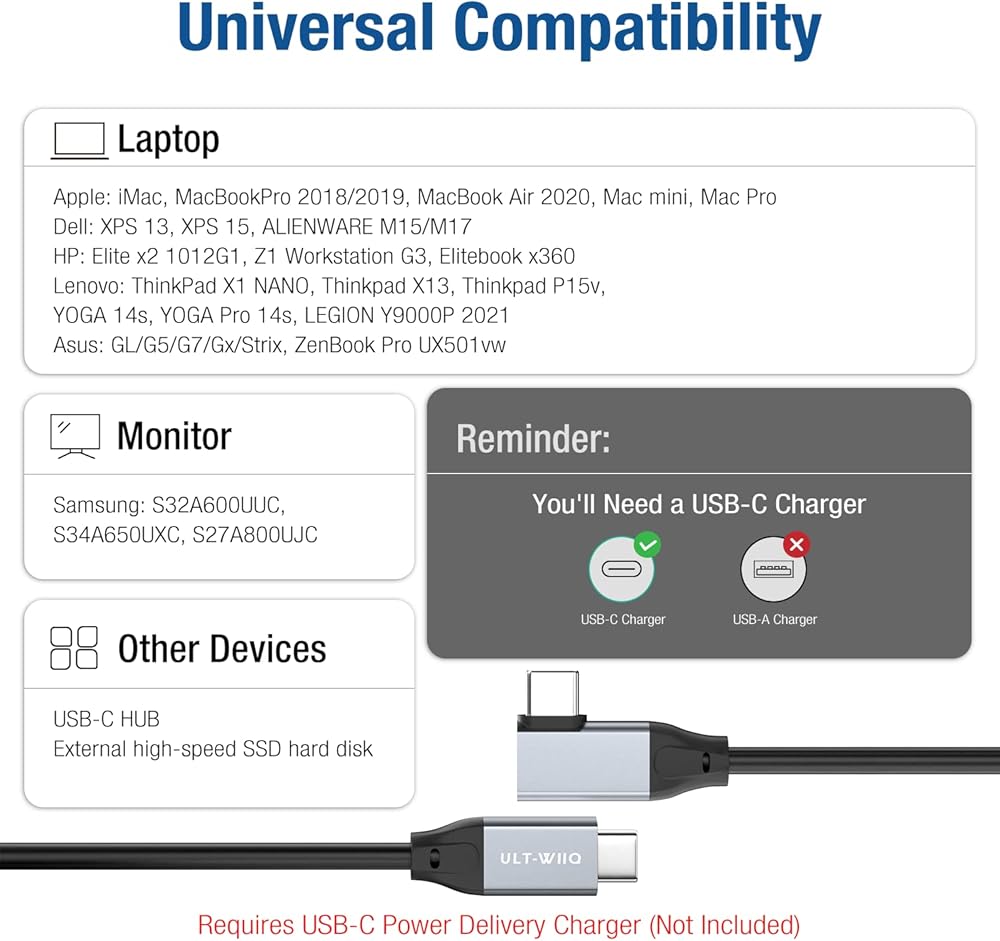 Universal Compatibility

Laptop

Apple: iMac, MacBookPro 2018/2019, MacBook Air 2020, Mac mini, Mac Pro
Dell: XPS 13, XPS 15, ALIENWARE M15/M17
HP: Elite x2 1012G1, Z1 Workstation G3, Elitebook x360
Lenovo: ThinkPad X1 NANO, Thinkpad X13, Thinkpad P15v, YOGA 14s, YOGA Pro 14s, LEGION Y9000P 2021
Asus: GL/G5/G7/Gx/Strix, ZenBook Pro UX501vw

Monitor

Samsung: S32A600UUC, S34A650UXC, S27A800UJC

Other Devices

USB-C HUB
External high-speed SSD hard disk

Reminder:

You'll Need a USB-C Charger

USB-C Charger

USB-A Charger

ULT-WIIQ

Requires USB-C Power Delivery Charger (Not Included)